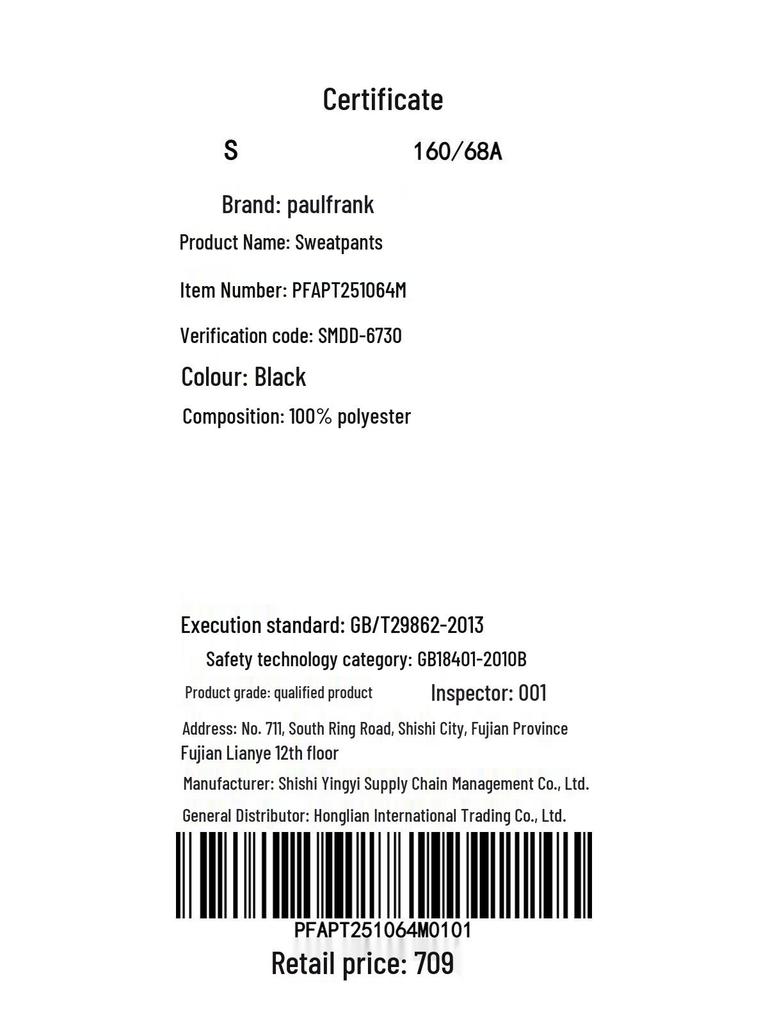 Certificate

S 160/68A

Brand: paulfrank

Product Name: Sweatpants

Item Number: PFAPT251064M

Verification code: SMDD-6730

Colour: Black

Composition: 100% polyester

Execution standard: GB/T29862-2013

Safety technology category: GB18401-2010B

Product grade: qualified product Inspector: 001

Address: No. 711, South Ring Road, Shishi City, Fujian Province Fujian Lianye 12th floor

Manufacturer: Shishi Yingyi Supply Chain Management Co., Ltd.

General Distributor: Honglian International Trading Co., Ltd.

PFAPT251064M0101

Retail price: 709